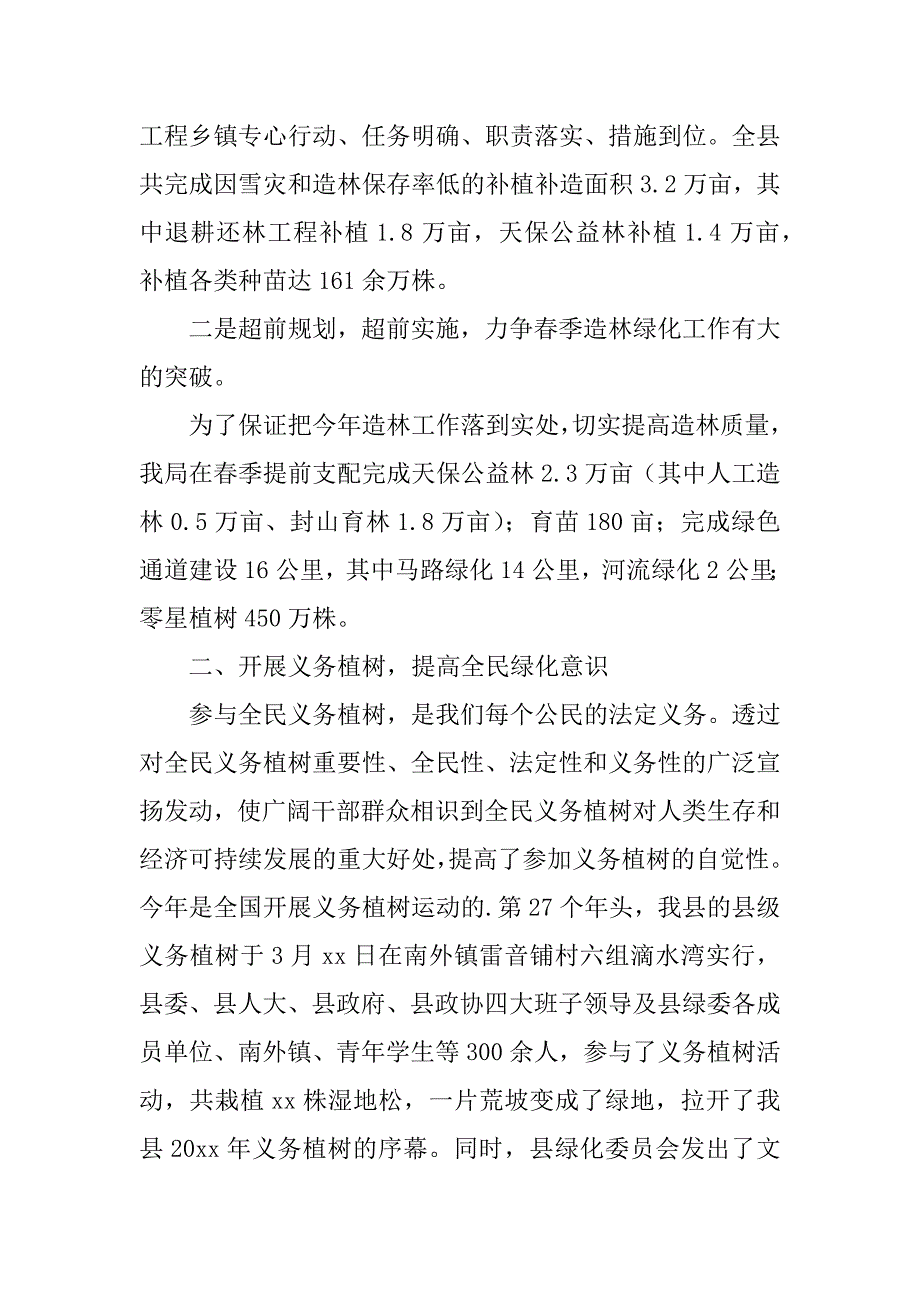 工程乡镇专心行动、任务明确、职责落实、措施到位。全县共完成因雪灾和造林保存率低的补植补造面积 3.2 万亩，其中退耕还林工程补植 1.8 万亩，天保公益林补植 1.4 万亩，补植各类种苗达 161 余万株。

二是超前规划，超前实施，力争春季造林绿化工作有大的突破。

为了保证把今年造林工作落到实处，切实提高造林质量，我局在春季提前支配完成天保公益林 2.3 万亩（其中人工造林 0.5 万亩、封山育林 1.8 万亩）；育苗 180 亩；完成绿色通道建设 16 公里，其中马路绿化 14 公里，河流绿化 2 公里；零星植树 450 万株。

二、开展义务植树，提高全民绿化意识

参与全民义务植树，是我们每个公民的法定义务。透过对全民义务植树重要性、全民性、法定性和义务性的广泛宣扬发动，使广阔干部群众相识到全民义务植树对人类生存和经济可持续发展的重大好处，提高了参加义务植树的自觉性。今年是全国开展义务植树运动的.第 27 个年头，我县的县级义务植树于 3 月 xx 日在南外镇雷音铺村六组滴水湾实行，县委、县人大、县政府、县政协四大班子领导及县绿委各成员单位、南外镇、青年学生等 300 余人，参与了义务植树活动，共栽植 xx 株湿地松，一片荒坡变成了绿地，拉开了我县 20xx 年义务植树的序幕。同时，县绿化委员会发出了文